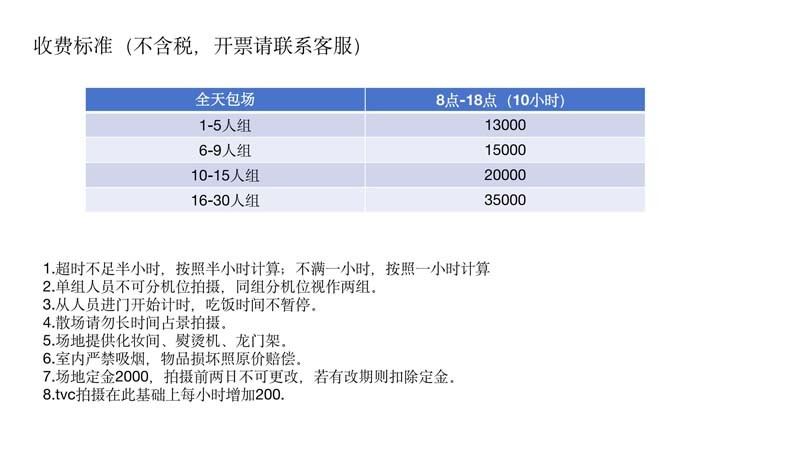 收费标准（不含税，开票请联系客服）

| 全天包场 | 8点-18点（10小时） |
|---|---|
| 1-5人组 | 13000 |
| 6-9人组 | 15000 |
| 10-15人组 | 20000 |
| 16-30人组 | 35000 |

1.超时不足半小时，按照半小时计算；不满一小时，按照一小时计算
2.单组人员不可分机位拍摄，同组分机位视作两组。
3.从人员进门开始计时，吃饭时间不暂停。
4.散场请勿长时间占景拍摄。
5.场地提供化妆间、熨烫机、龙门架。
6.室内严禁吸烟，物品损坏照原价赔偿。
7.场地定金2000，拍摄前两日不可更改，若有改期则扣除定金。
8.tvc拍摄在此基础上每小时增加200.